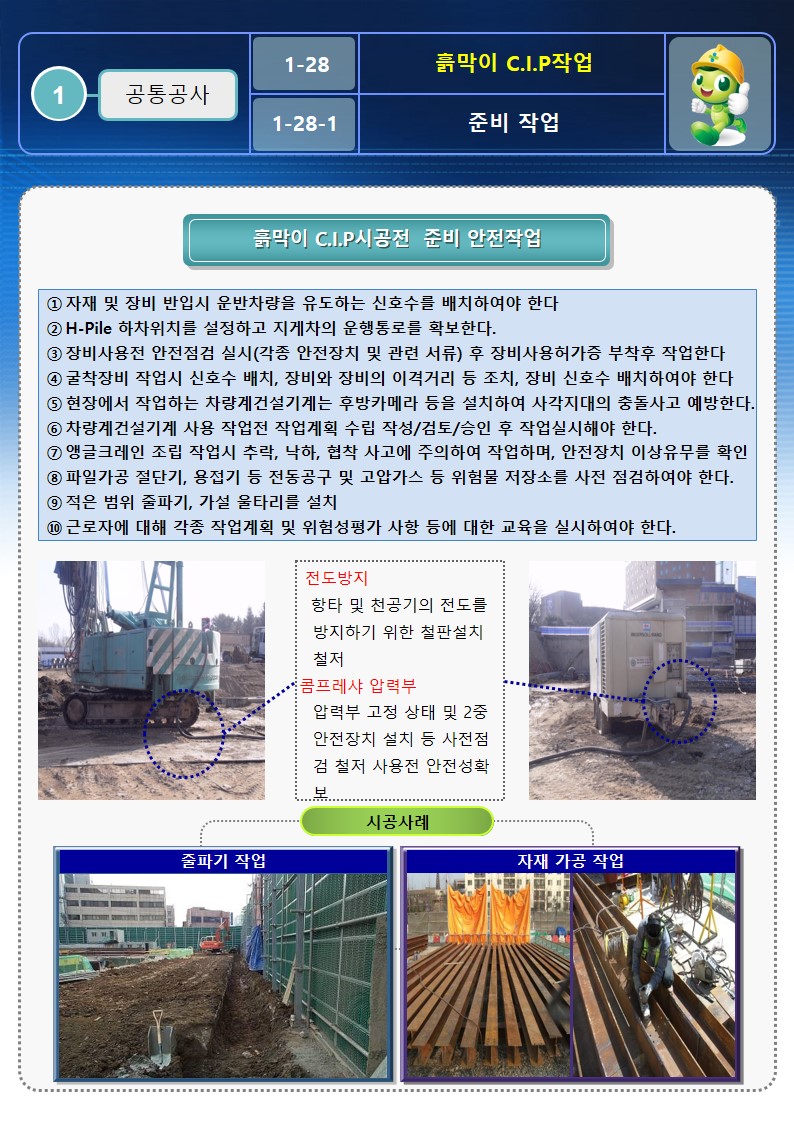 1 공통공사

1-28 흙막이 C.I.P작업

1-28-1 준비 작업

흙막이 C.I.P시공전 준비 안전작업

① 자재 및 장비 반입시 운반차량을 유도하는 신호수를 배치하여야 한다
② H-Pile 하차위치를 설정하고 지게차의 운행통로를 확보한다.
③ 장비사용전 안전점검 실시(각종 안전장치 및 관련 서류) 후 장비사용허가증 부착후 작업한다
④ 굴착장비 작업시 신호수 배치, 장비와 장비의 이격거리 등 조치, 장비 신호수 배치하여야 한다
⑤ 현장에서 작업하는 차량계건설기계는 후방카메라 등을 설치하여 사각지대의 충돌사고 예방한다.
⑥ 차량계건설기계 사용 작업전 작업계획 수립 작성/검토/승인 후 작업실시해야 한다.
⑦ 앵글크레인 조립 작업시 추락, 낙하, 협착 사고에 주의하여 작업하며, 안전장치 이상유무를 확인
⑧ 파일가공 절단기, 용접기 등 전동공구 및 고압가스 등 위험물 저장소를 사전 점검하여야 한다.
⑨ 적은 범위 줄파기, 가설 울타리를 설치
⑩ 근로자에 대해 각종 작업계획 및 위험성평가 사항 등에 대한 교육을 실시하여야 한다.

전도방지
항타 및 천공기의 전도를 방지하기 위한 철판설치 철저
콤프레샤 압력부
압력부 고정 상태 및 2중 안전장치 설치 등 사전점검 철저 사용전 안전성확보

시공사례

줄파기 작업

자재 가공 작업